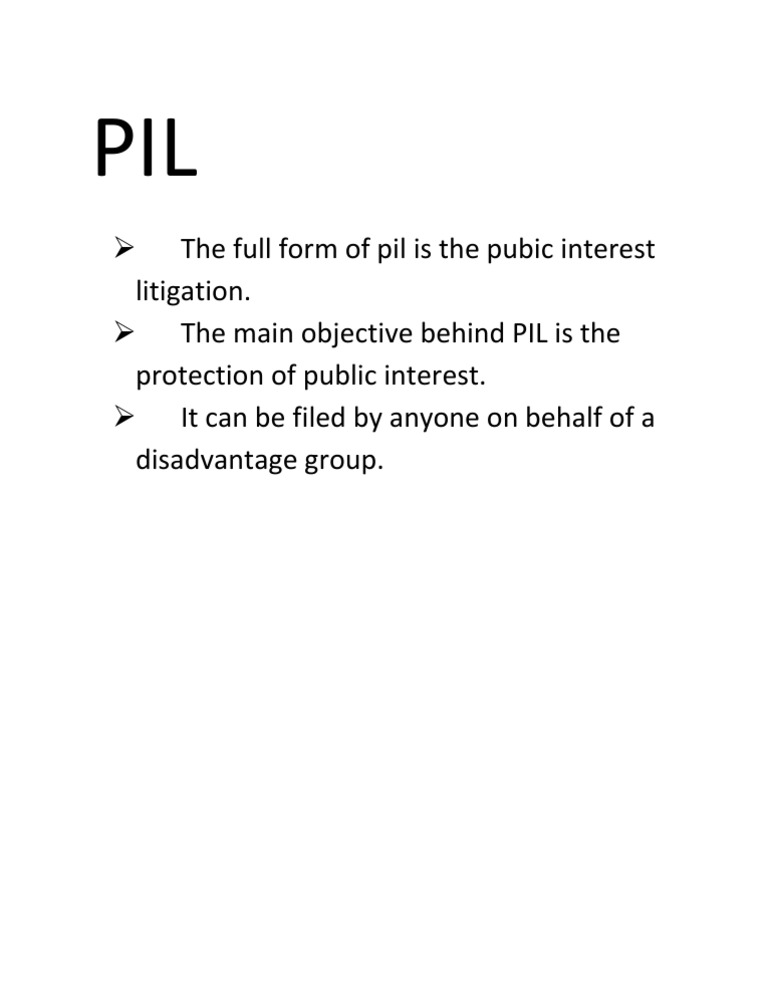 PIL

➢ The full form of pil is the pubic interest litigation.

➢ The main objective behind PIL is the protection of public interest.

➢ It can be filed by anyone on behalf of a disadvantage group.